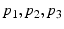 $p_1, p_2, p_3$